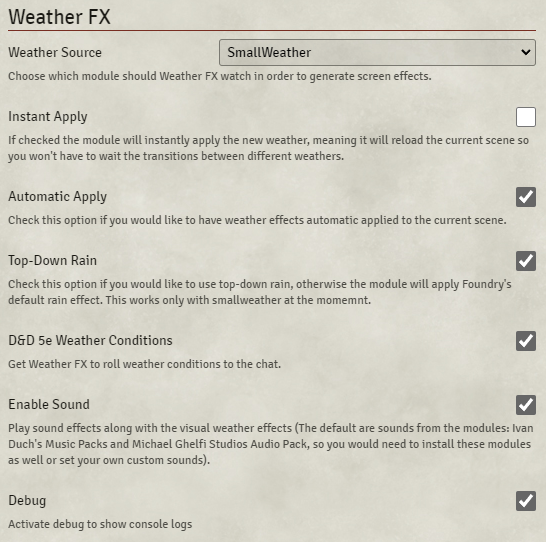 Weather FX

Weather Source

SmallWeather

Choose which module should Weather FX watch in order to generate screen effects.

Instant Apply

If checked the module will instantly apply the new weather, meaning it will reload the current scene so you won't have to wait the transitions between different weathers.

Automatic Apply

Check this option if you would like to have weather effects automatic applied to the current scene.

Top-Down Rain

Check this option if you would like to use top-down rain, otherwise the module will apply Foundry's default rain effect. This works only with smallweather at the momemnt.

D&D 5e Weather Conditions

Get Weather FX to roll weather conditions to the chat.

Enable Sound

Play sound effects along with the visual weather effects (The default are sounds from the modules: Ivan Duch's Music Packs and Michael Ghelfi Studios Audio Pack, so you would need to install these modules as well or set your own custom sounds).

Debug

Activate debug to show console logs